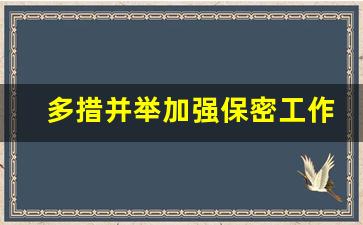 多措并举加强保密工作